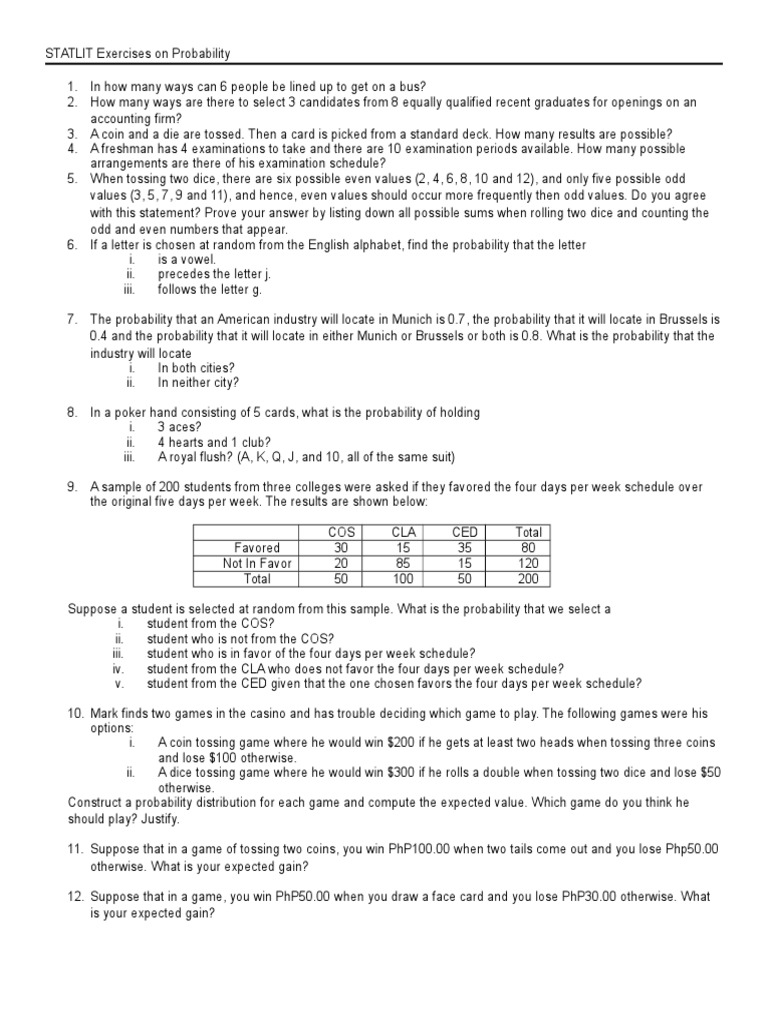 STATLIT Exercises on Probability

1. In how many ways can 6 people be lined up to get on a bus?
2. How many ways are there to select 3 candidates from 8 equally qualified recent graduates for openings on an accounting firm?
3. A coin and a die are tossed. Then a card is picked from a standard deck. How many results are possible?
4. A freshman has 4 examinations to take and there are 10 examination periods available. How many possible arrangements are there of his examination schedule?
5. When tossing two dice, there are six possible even values (2, 4, 6, 8, 10 and 12), and only five possible odd values (3, 5, 7, 9 and 11), and hence, even values should occur more frequently then odd values. Do you agree with this statement? Prove your answer by listing down all possible sums when rolling two dice and counting the odd and even numbers that appear.
6. If a letter is chosen at random from the English alphabet, find the probability that the letter
i. is a vowel.
ii. precedes the letter j.
iii. follows the letter g.

7. The probability that an American industry will locate in Munich is 0.7, the probability that it will locate in Brussels is 0.4 and the probability that it will locate in either Munich or Brussels or both is 0.8. What is the probability that the industry will locate
i. In both cities?
ii. In neither city?

8. In a poker hand consisting of 5 cards, what is the probability of holding
i. 3 aces?
ii. 4 hearts and 1 club?
iii. A royal flush? (A, K, Q, J, and 10, all of the same suit)

9. A sample of 200 students from three colleges were asked if they favored the four days per week schedule over the original five days per week. The results are shown below:

| | COS | CLA | CED | Total |
|---|---|---|---|---|
| Favored | 30 | 15 | 35 | 80 |
| Not In Favor | 20 | 85 | 15 | 120 |
| Total | 50 | 100 | 50 | 200 |

Suppose a student is selected at random from this sample. What is the probability that we select a
i. student from the COS?
ii. student who is not from the COS?
iii. student who is in favor of the four days per week schedule?
iv. student from the CLA who does not favor the four days per week schedule?
v. student from the CED given that the one chosen favors the four days per week schedule?

10. Mark finds two games in the casino and has trouble deciding which game to play. The following games were his options:
i. A coin tossing game where he would win $200 if he gets at least two heads when tossing three coins and lose $100 otherwise.
ii. A dice tossing game where he would win $300 if he rolls a double when tossing two dice and lose $50 otherwise.
Construct a probability distribution for each game and compute the expected value. Which game do you think he should play? Justify.

11. Suppose that in a game of tossing two coins, you win PhP100.00 when two tails come out and you lose Php50.00 otherwise. What is your expected gain?

12. Suppose that in a game, you win PhP50.00 when you draw a face card and you lose PhP30.00 otherwise. What is your expected gain?